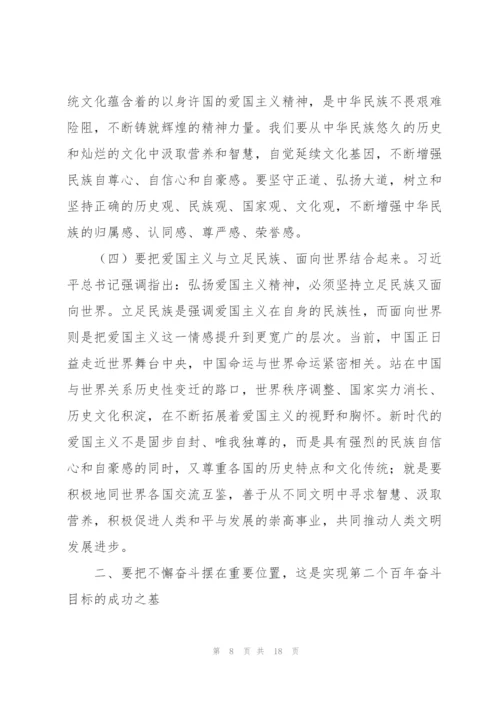 统文化蕴含着的以身许国的爱国主义精神，是中华民族不畏艰难险阻，不断铸就辉煌的精神力量。我们要从中华民族悠久的历史和灿烂的文化中汲取营养和智慧，自觉延续文化基因，不断增强民族自尊心、自信心和自豪感。要坚守正道、弘扬大道，树立和坚持正确的历史观、民族观、国家观、文化观，不断增强中华民族的归属感、认同感、尊严感、荣誉感。

（四）要把爱国主义与立足民族、面向世界结合起来。习近平总书记强调指出：弘扬爱国主义精神，必须坚持立足民族又面向世界。立足民族是强调爱国主义在自身的民族性，而面向世界则是把爱国主义这一情感提升到更宽广的层次。当前，中国正日益走近世界舞台中央，中国命运与世界命运紧密相关。站在中国与世界关系历史性变迁的路口，世界秩序调整、国家实力消长、历史文化积淀，在不断拓展着爱国主义的视野和胸怀。新时代的爱国主义不是固步自封、唯我独尊的，而是具有强烈的民族自信心和自豪感的同时，又尊重各国的历史特点和文化传统；就是要积极地同世界各国交流互鉴，善于从不同文明中寻求智慧、汲取营养，积极促进人类和平与发展的崇高事业，共同推动人类文明发展进步。

二、要把不懈奋斗摆在重要位置，这是实现第二个百年奋斗目标的成功之基

第 8 页 共 18 页